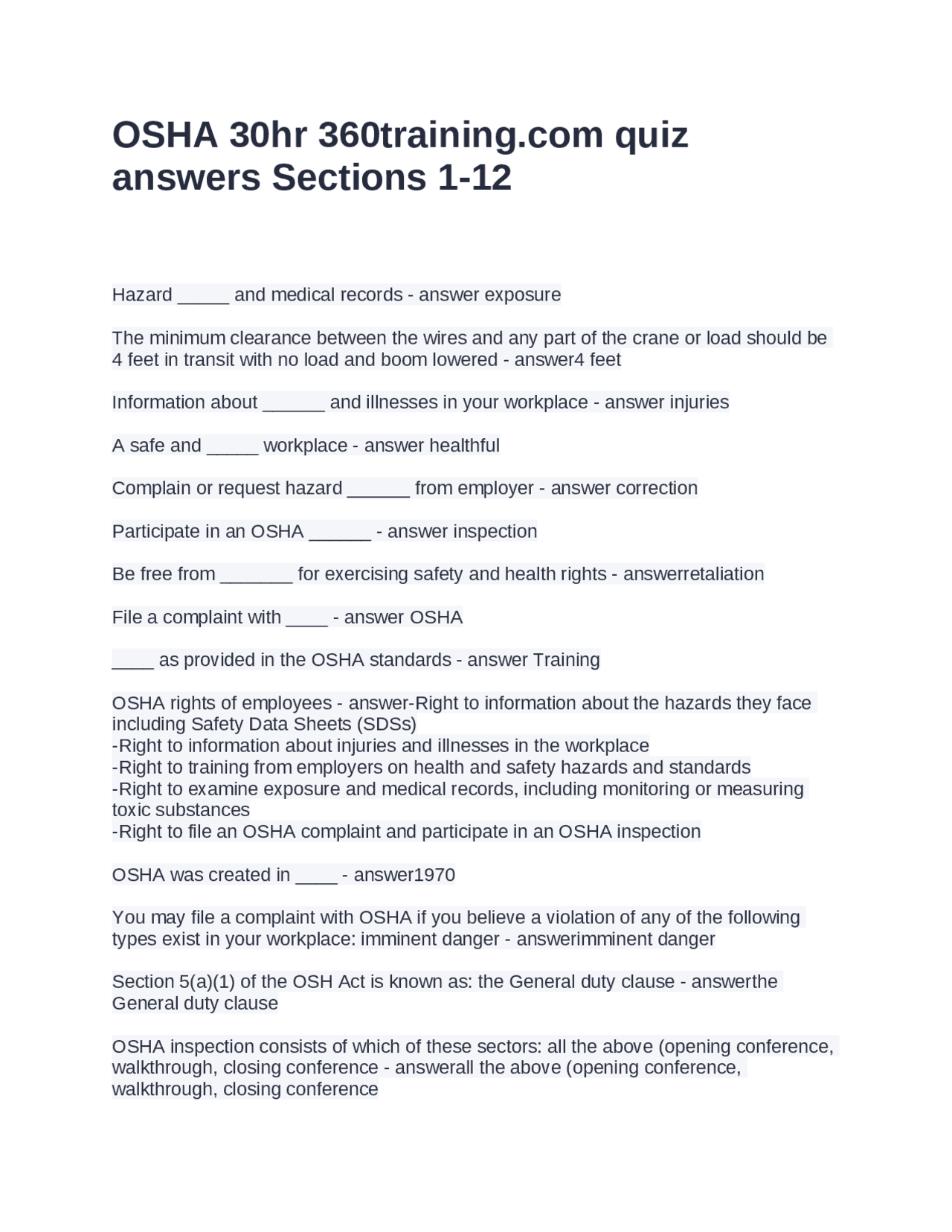 OSHA 30hr 360training.com quiz answers Sections 1-12

Hazard _____ and medical records - answer exposure

The minimum clearance between the wires and any part of the crane or load should be 4 feet in transit with no load and boom lowered - answer4 feet

Information about ______ and illnesses in your workplace - answer injuries

A safe and _____ workplace - answer healthful

Complain or request hazard ______ from employer - answer correction

Participate in an OSHA ______ - answer inspection

Be free from _______ for exercising safety and health rights - answerretaliation

File a complaint with ____ - answer OSHA

____ as provided in the OSHA standards - answer Training

OSHA rights of employees - answer-Right to information about the hazards they face including Safety Data Sheets (SDSs)
-Right to information about injuries and illnesses in the workplace
-Right to training from employers on health and safety hazards and standards
-Right to examine exposure and medical records, including monitoring or measuring toxic substances
-Right to file an OSHA complaint and participate in an OSHA inspection

OSHA was created in ____ - answer1970

You may file a complaint with OSHA if you believe a violation of any of the following types exist in your workplace: imminent danger - answerimminent danger

Section 5(a)(1) of the OSH Act is known as: the General duty clause - answerthe General duty clause

OSHA inspection consists of which of these sectors: all the above (opening conference, walkthrough, closing conference - answerall the above (opening conference, walkthrough, closing conference